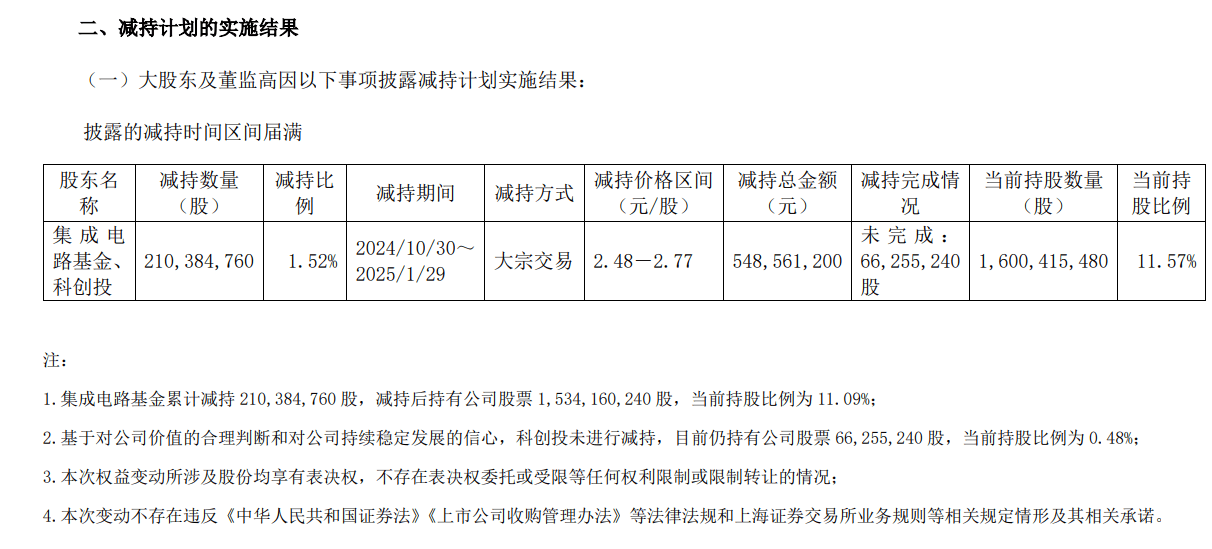 二、减持计划的实施结果

（一）大股东及董监高因以下事项披露减持计划实施结果：

披露的减持时间区间届满

| 股东名称 | 减持数量（股） | 减持比例 | 减持期间 | 减持方式 | 减持价格区间（元/股） | 减持总金额（元） | 减持完成情况 | 当前持股数量（股） | 当前持股比例 |
|---|---|---|---|---|---|---|---|---|---|
| 集成电路基金、科创投 | 210,384,760 | 1.52% | 2024/10/30～2025/1/29 | 大宗交易 | 2.48－2.77 | 548,561,200 | 未完成：66,255,240股 | 1,600,415,480 | 11.57% |

注：

1.集成电路基金累计减持210,384,760股，减持后持有公司股票1,534,160,240股，当前持股比例为11.09%；

2.基于对公司价值的合理判断和对公司持续稳定发展的信心，科创投未进行减持，目前仍持有公司股票66,255,240股，当前持股比例为0.48%；

3.本次权益变动所涉及股份均享有表决权，不存在表决权委托或受限等任何权利限制或限制转让的情况；

4.本次变动不存在违反《中华人民共和国证券法》《上市公司收购管理办法》等法律法规和上海证券交易所业务规则等相关规定情形及其相关承诺。